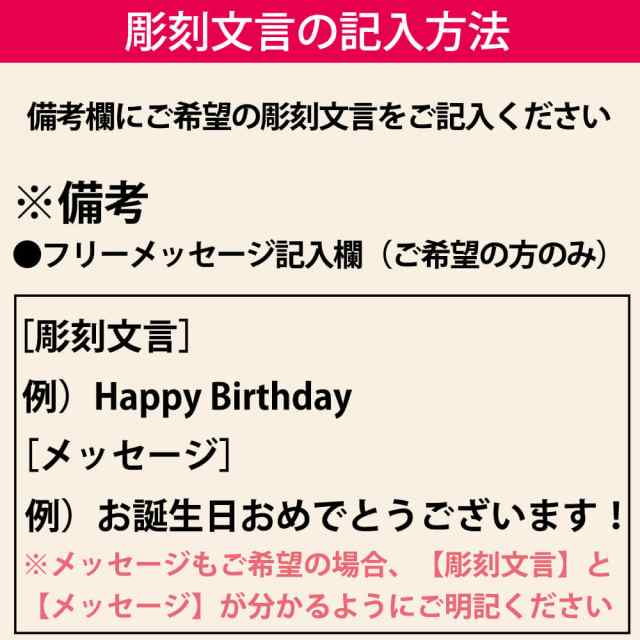 彫刻文言の記入方法

備考欄にご希望の彫刻文言をご記入ください

※備考
●フリーメッセージ記入欄（ご希望の方のみ）

[彫刻文言]
例）Happy Birthday
[メッセージ]
例）お誕生日おめでとうございます！
※メッセージもご希望の場合、【彫刻文言】と【メッセージ】が分かるようにご明記ください